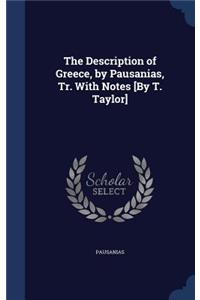 The Description of Greece, by Pausanias, Tr. With Notes [By T. Taylor]

Scholar
SELECT

PAUSANIAS